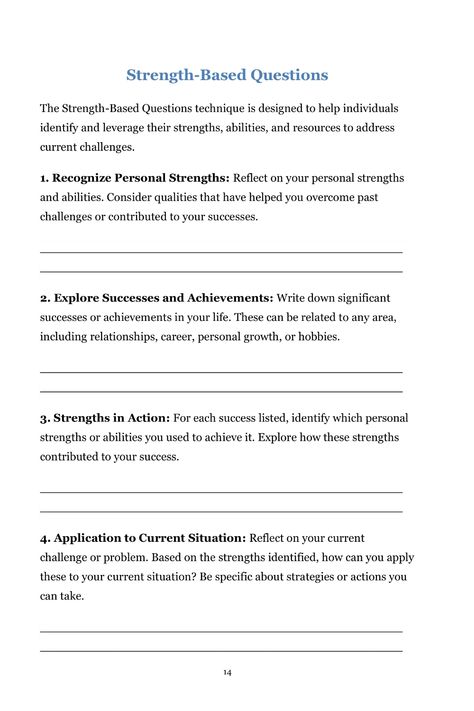 Strength-Based Questions

The Strength-Based Questions technique is designed to help individuals identify and leverage their strengths, abilities, and resources to address current challenges.

1. Recognize Personal Strengths: Reflect on your personal strengths and abilities. Consider qualities that have helped you overcome past challenges or contributed to your successes.

2. Explore Successes and Achievements: Write down significant successes or achievements in your life. These can be related to any area, including relationships, career, personal growth, or hobbies.

3. Strengths in Action: For each success listed, identify which personal strengths or abilities you used to achieve it. Explore how these strengths contributed to your success.

4. Application to Current Situation: Reflect on your current challenge or problem. Based on the strengths identified, how can you apply these to your current situation? Be specific about strategies or actions you can take.

14